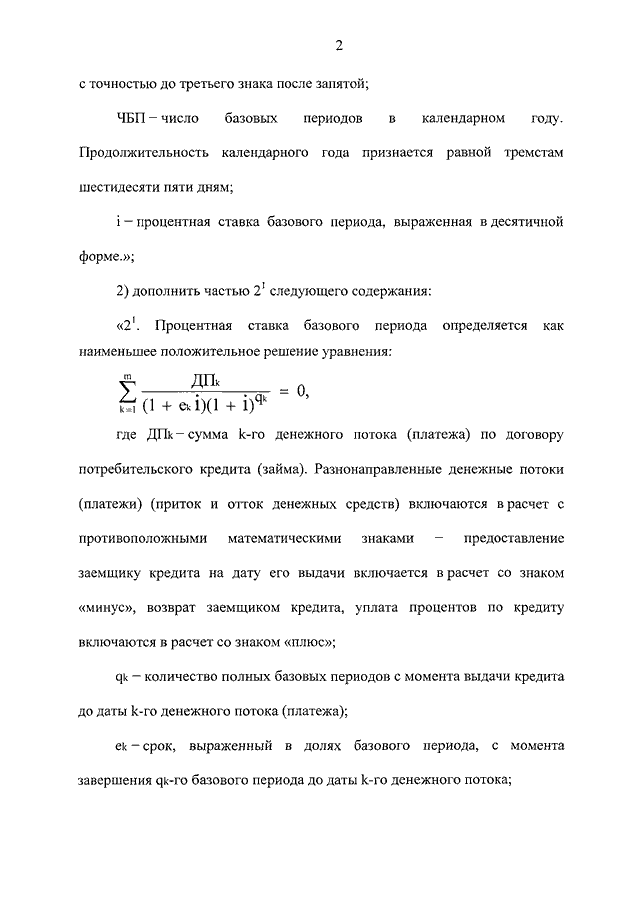 2

с точностью до третьего знака после запятой;

ЧБП – число базовых периодов в календарном году. Продолжительность календарного года признается равной тремстам шестидесяти пяти дням;

i – процентная ставка базового периода, выраженная в десятичной форме.»;

2) дополнить частью $2^1$ следующего содержания:

«$2^1$. Процентная ставка базового периода определяется как наименьшее положительное решение уравнения:

$\sum_{k=1}^{m} \frac{ДП_k}{(1 + e_k i)(1 + i)^{q_k}} = 0,$

где $ДП_k$ – сумма k-го денежного потока (платежа) по договору потребительского кредита (займа). Разнонаправленные денежные потоки (платежи) (приток и отток денежных средств) включаются в расчет с противоположными математическими знаками – предоставление заемщику кредита на дату его выдачи включается в расчет со знаком «минус», возврат заемщиком кредита, уплата процентов по кредиту включаются в расчет со знаком «плюс»;

$q_k$ – количество полных базовых периодов с момента выдачи кредита до даты k-го денежного потока (платежа);

$e_k$ – срок, выраженный в долях базового периода, с момента завершения $q_k$-го базового периода до даты k-го денежного потока;